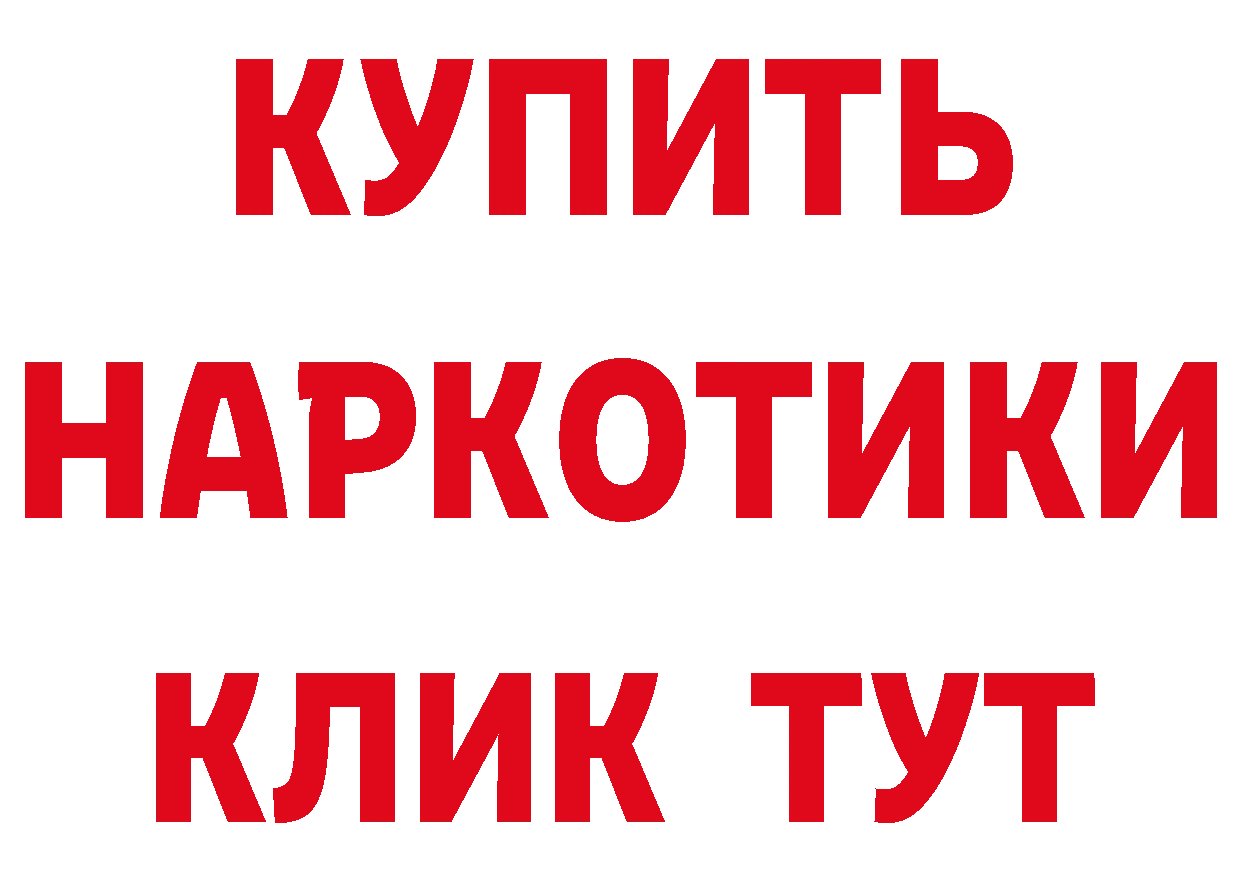 КУПИТЬ
НАРКОТИКИ
КЛИК ТУТ